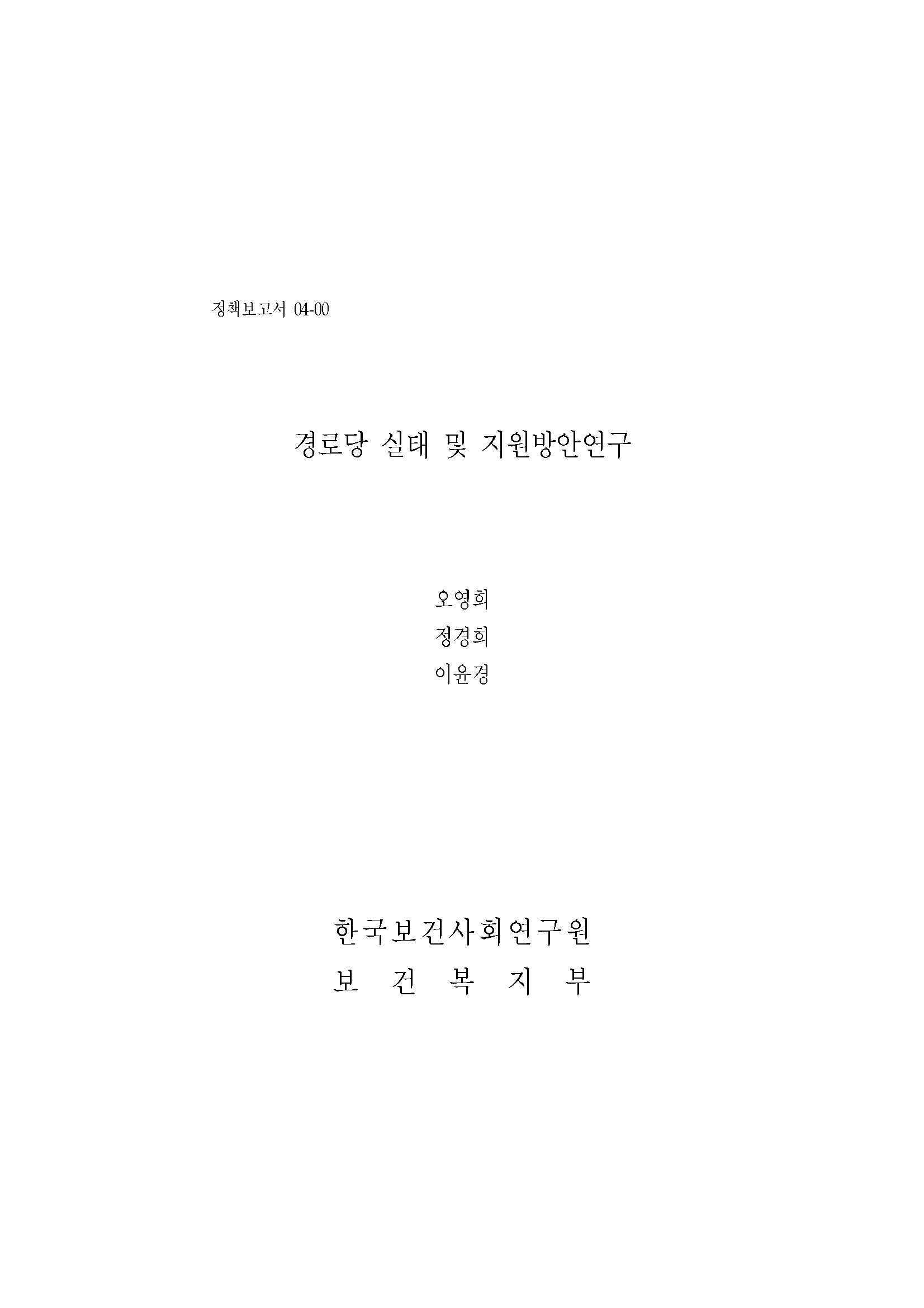 정책보고서 04-00

경로당 실태 및 지원방안연구

오영희
정경희
이윤경

한국보건사회연구원
보 건 복 지 부